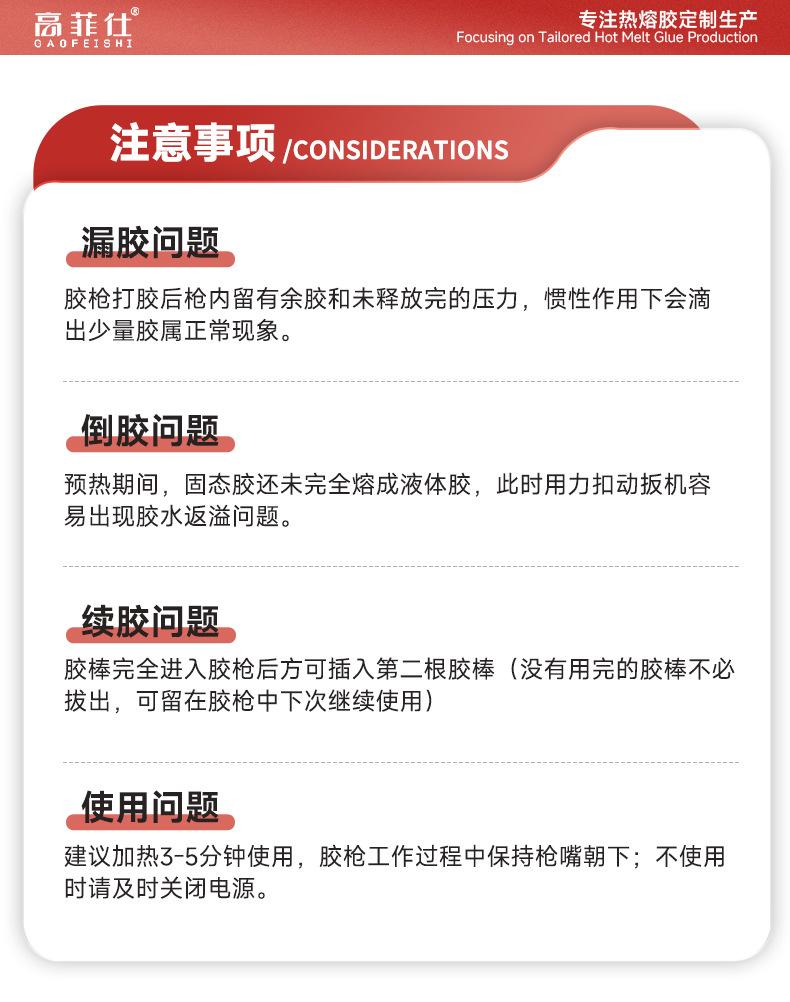 高菲仕®
GAOFEISHI

专注热熔胶定制生产
Focusing on Tailored Hot Melt Glue Production

注意事项 /CONSIDERATIONS

漏胶问题

胶枪打胶后枪内留有余胶和未释放完的压力，惯性作用下会滴出少量胶属正常现象。

倒胶问题

预热期间，固态胶还未完全熔成液体胶，此时用力扣动扳机容易出现胶水返溢问题。

续胶问题

胶棒完全进入胶枪后方可插入第二根胶棒（没有用完的胶棒不必拔出，可留在胶枪中下次继续使用）

使用问题

建议加热3-5分钟使用，胶枪工作过程中保持枪嘴朝下；不使用时请及时关闭电源。